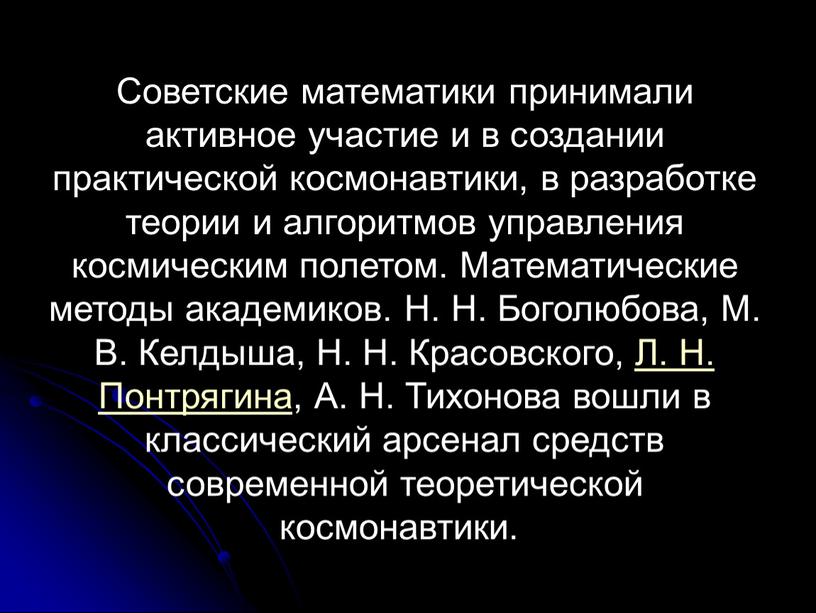 Советские математики принимали активное участие и в создании практической космонавтики, в разработке теории и алгоритмов управления космическим полетом. Математические методы академиков. Н. Н. Боголюбова, М. В. Келдыша, Н. Н. Красовского, Л. Н. Понтрягина, А. Н. Тихонова вошли в классический арсенал средств современной теоретической космонавтики.